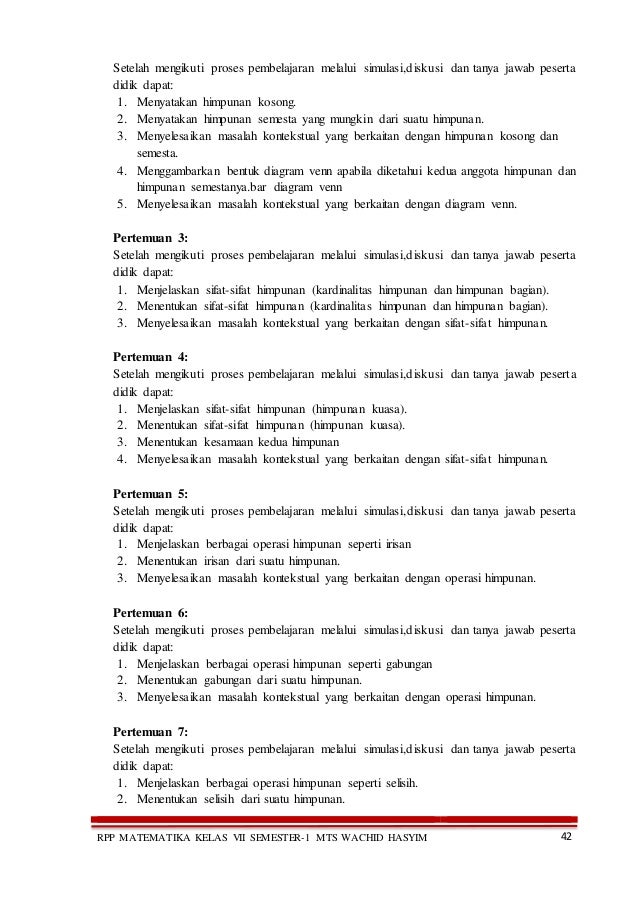 Setelah mengikuti proses pembelajaran melalui simulasi,diskusi dan tanya jawab peserta didik dapat:
1. Menyatakan himpunan kosong.
2. Menyatakan himpunan semesta yang mungkin dari suatu himpunan.
3. Menyelesaikan masalah kontekstual yang berkaitan dengan himpunan kosong dan semesta.
4. Menggambarkan bentuk diagram venn apabila diketahui kedua anggota himpunan dan himpunan semestanya.bar diagram venn
5. Menyelesaikan masalah kontekstual yang berkaitan dengan diagram venn.

Pertemuan 3:
Setelah mengikuti proses pembelajaran melalui simulasi,diskusi dan tanya jawab peserta didik dapat:
1. Menjelaskan sifat-sifat himpunan (kardinalitas himpunan dan himpunan bagian).
2. Menentukan sifat-sifat himpunan (kardinalitas himpunan dan himpunan bagian).
3. Menyelesaikan masalah kontekstual yang berkaitan dengan sifat-sifat himpunan.

Pertemuan 4:
Setelah mengikuti proses pembelajaran melalui simulasi,diskusi dan tanya jawab peserta didik dapat:
1. Menjelaskan sifat-sifat himpunan (himpunan kuasa).
2. Menentukan sifat-sifat himpunan (himpunan kuasa).
3. Menentukan kesamaan kedua himpunan
4. Menyelesaikan masalah kontekstual yang berkaitan dengan sifat-sifat himpunan.

Pertemuan 5:
Setelah mengikuti proses pembelajaran melalui simulasi,diskusi dan tanya jawab peserta didik dapat:
1. Menjelaskan berbagai operasi himpunan seperti irisan
2. Menentukan irisan dari suatu himpunan.
3. Menyelesaikan masalah kontekstual yang berkaitan dengan operasi himpunan.

Pertemuan 6:
Setelah mengikuti proses pembelajaran melalui simulasi,diskusi dan tanya jawab peserta didik dapat:
1. Menjelaskan berbagai operasi himpunan seperti gabungan
2. Menentukan gabungan dari suatu himpunan.
3. Menyelesaikan masalah kontekstual yang berkaitan dengan operasi himpunan.

Pertemuan 7:
Setelah mengikuti proses pembelajaran melalui simulasi,diskusi dan tanya jawab peserta didik dapat:
1. Menjelaskan berbagai operasi himpunan seperti selisih.
2. Menentukan selisih dari suatu himpunan.

RPP MATEMATIKA KELAS VII SEMESTER-1 MTS WACHID HASYIM 42